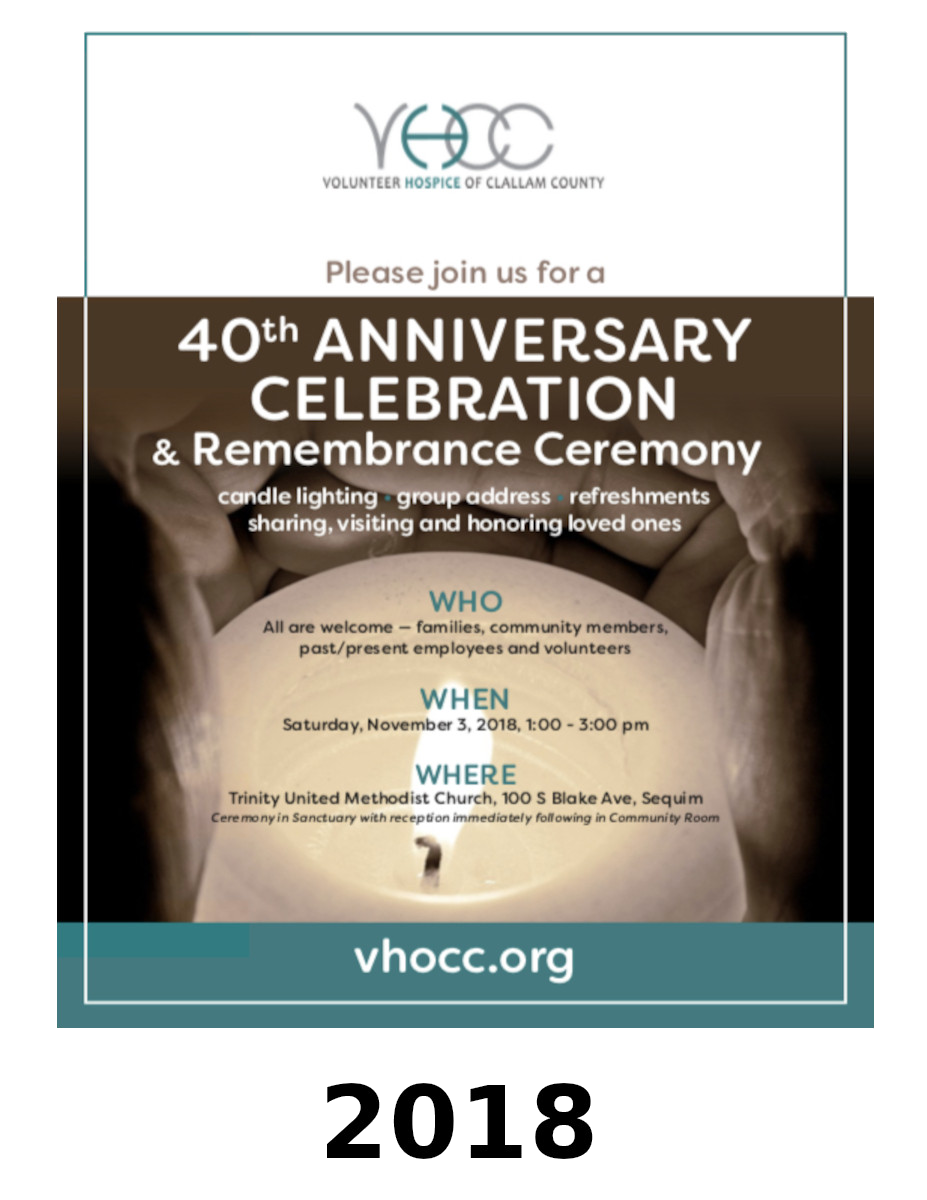 VHOCC
VOLUNTEER HOSPICE OF CLALLAM COUNTY

Please join us for a

40th ANNIVERSARY CELEBRATION
& Remembrance Ceremony

candle lighting • group address • refreshments
sharing, visiting and honoring loved ones

WHO
All are welcome — families, community members, past/present employees and volunteers

WHEN
Saturday, November 3, 2018, 1:00 - 3:00 pm

WHERE
Trinity United Methodist Church, 100 S Blake Ave, Sequim
Ceremony in Sanctuary with reception immediately following in Community Room

vhocc.org

2018